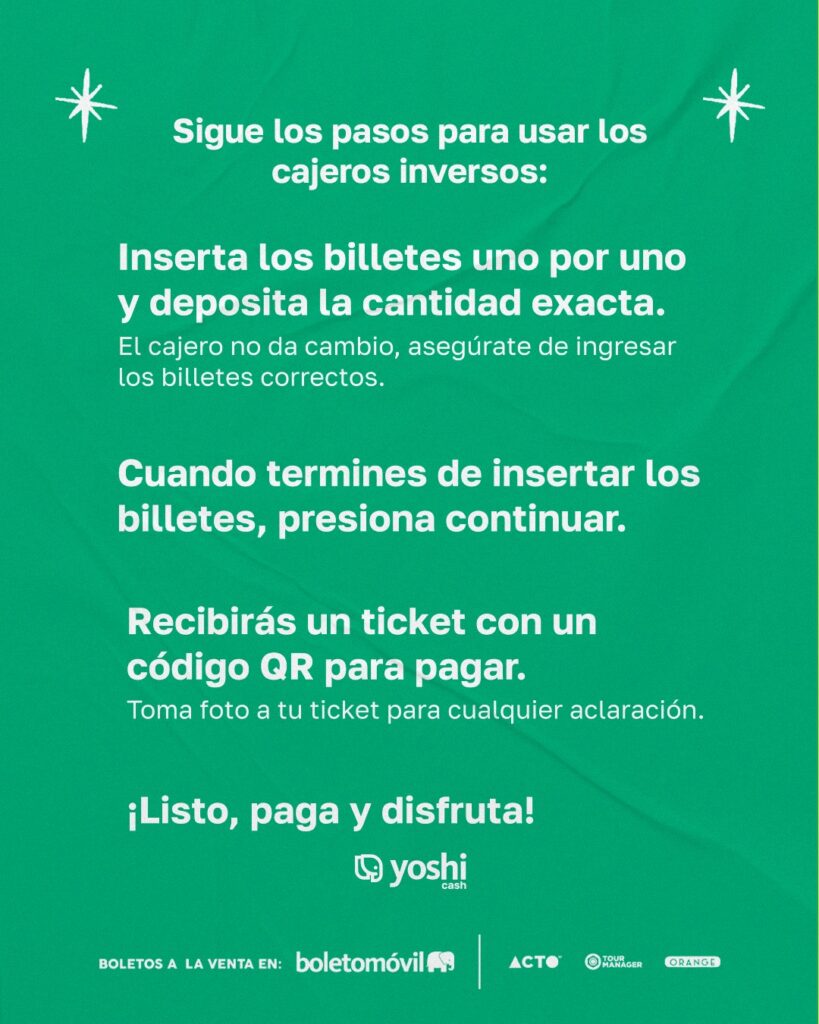 Sigue los pasos para usar los cajeros inversos:

Inserta los billetes uno por uno y deposita la cantidad exacta.
El cajero no da cambio, asegúrate de ingresar los billetes correctos.

Cuando termines de insertar los billetes, presiona continuar.

Recibirás un ticket con un código QR para pagar.
Toma foto a tu ticket para cualquier aclaración.

¡Listo, paga y disfruta!

yoshi cash

BOLETOS A LA VENTA EN: boletomóvil

ACTO TOUR MANAGER ORANGE